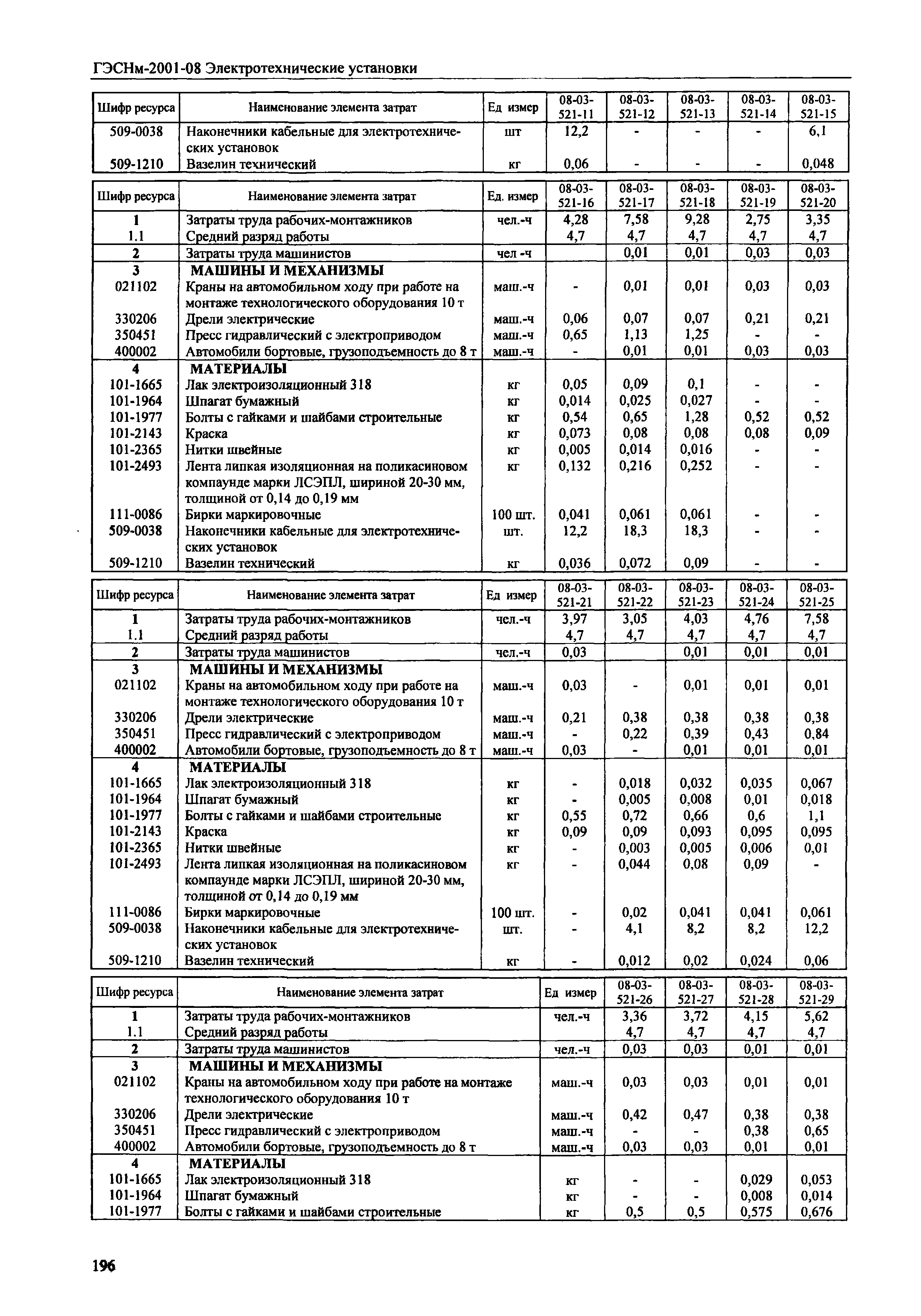 ГЭСНм-2001-08 Электротехнические установки

| Шифр ресурса | Наименование элемента затрат | Ед измер | 08-03-521-11 | 08-03-521-12 | 08-03-521-13 | 08-03-521-14 | 08-03-521-15 |
|---|---|---|---|---|---|---|---|
| 509-0038 | Наконечники кабельные для электротехнических установок | шт | 12,2 | - | - | - | 6,1 |
| 509-1210 | Вазелин технический | кг | 0,06 | - | - | - | 0,048 |

| Шифр ресурса | Наименование элемента затрат | Ед. измер | 08-03-521-16 | 08-03-521-17 | 08-03-521-18 | 08-03-521-19 | 08-03-521-20 |
|---|---|---|---|---|---|---|---|
| 1 | Затраты труда рабочих-монтажников | чел.-ч | 4,28 | 7,58 | 9,28 | 2,75 | 3,35 |
| 1.1 | Средний разряд работы | | 4,7 | 4,7 | 4,7 | 4,7 | 4,7 |
| 2 | Затраты труда машинистов | чел -ч | | 0,01 | 0,01 | 0,03 | 0,03 |
| 3 | МАШИНЫ И МЕХАНИЗМЫ | | | | | | |
| 021102 | Краны на автомобильном ходу при работе на монтаже технологического оборудования 10 т | маш.-ч | - | 0,01 | 0,01 | 0,03 | 0,03 |
| 330206 | Дрели электрические | маш.-ч | 0,06 | 0,07 | 0,07 | 0,21 | 0,21 |
| 350451 | Пресс гидравлический с электроприводом | маш.-ч | 0,65 | 1,13 | 1,25 | - | - |
| 400002 | Автомобили бортовые, грузоподъемность до 8 т | маш.-ч | - | 0,01 | 0,01 | 0,03 | 0,03 |
| 4 | МАТЕРИАЛЫ | | | | | | |
| 101-1665 | Лак электроизоляционный 318 | кг | 0,05 | 0,09 | 0,1 | - | - |
| 101-1964 | Шпагат бумажный | кг | 0,014 | 0,025 | 0,027 | - | - |
| 101-1977 | Болты с гайками и шайбами строительные | кг | 0,54 | 0,65 | 1,28 | 0,52 | 0,52 |
| 101-2143 | Краска | кг | 0,073 | 0,08 | 0,08 | 0,08 | 0,09 |
| 101-2365 | Нитки швейные | кг | 0,005 | 0,014 | 0,016 | - | - |
| 101-2493 | Лента липкая изоляционная на поликасиновом компаунде марки ЛСЭПЛ, шириной 20-30 мм, толщиной от 0,14 до 0,19 мм | кг | 0,132 | 0,216 | 0,252 | - | - |
| 111-0086 | Бирки маркировочные | 100 шт. | 0,041 | 0,061 | 0,061 | - | - |
| 509-0038 | Наконечники кабельные для электротехнических установок | шт. | 12,2 | 18,3 | 18,3 | - | - |
| 509-1210 | Вазелин технический | кг | 0,036 | 0,072 | 0,09 | - | - |

| Шифр ресурса | Наименование элемента затрат | Ед измер | 08-03-521-21 | 08-03-521-22 | 08-03-521-23 | 08-03-521-24 | 08-03-521-25 |
|---|---|---|---|---|---|---|---|
| 1 | Затраты труда рабочих-монтажников | чел.-ч | 3,97 | 3,05 | 4,03 | 4,76 | 7,58 |
| 1.1 | Средний разряд работы | | 4,7 | 4,7 | 4,7 | 4,7 | 4,7 |
| 2 | Затраты труда машинистов | чел.-ч | 0,03 | | 0,01 | 0,01 | 0,01 |
| 3 | МАШИНЫ И МЕХАНИЗМЫ | | | | | | |
| 021102 | Краны на автомобильном ходу при работе на монтаже технологического оборудования 10 т | маш.-ч | 0,03 | - | 0,01 | 0,01 | 0,01 |
| 330206 | Дрели электрические | маш.-ч | 0,21 | 0,38 | 0,38 | 0,38 | 0,38 |
| 350451 | Пресс гидравлический с электроприводом | маш.-ч | - | 0,22 | 0,39 | 0,43 | 0,84 |
| 400002 | Автомобили бортовые, грузоподъемность до 8 т | маш.-ч | 0,03 | - | 0,01 | 0,01 | 0,01 |
| 4 | МАТЕРИАЛЫ | | | | | | |
| 101-1665 | Лак электроизоляционный 318 | кг | - | 0,018 | 0,032 | 0,035 | 0,067 |
| 101-1964 | Шпагат бумажный | кг | - | 0,005 | 0,008 | 0,01 | 0,018 |
| 101-1977 | Болты с гайками и шайбами строительные | кг | 0,55 | 0,72 | 0,66 | 0,6 | 1,1 |
| 101-2143 | Краска | кг | 0,09 | 0,09 | 0,093 | 0,095 | 0,095 |
| 101-2365 | Нитки швейные | кг | - | 0,003 | 0,005 | 0,006 | 0,01 |
| 101-2493 | Лента липкая изоляционная на поликасиновом компаунде марки ЛСЭПЛ, шириной 20-30 мм, толщиной от 0,14 до 0,19 мм | кг | - | 0,044 | 0,08 | 0,09 | - |
| 111-0086 | Бирки маркировочные | 100 шт. | - | 0,02 | 0,041 | 0,041 | 0,061 |
| 509-0038 | Наконечники кабельные для электротехнических установок | шт. | - | 4,1 | 8,2 | 8,2 | 12,2 |
| 509-1210 | Вазелин технический | кг | - | 0,012 | 0,02 | 0,024 | 0,06 |

| Шифр ресурса | Наименование элемента затрат | Ед измер | 08-03-521-26 | 08-03-521-27 | 08-03-521-28 | 08-03-521-29 |
|---|---|---|---|---|---|---|
| 1 | Затраты труда рабочих-монтажников | чел.-ч | 3,36 | 3,72 | 4,15 | 5,62 |
| 1.1 | Средний разряд работы | | 4,7 | 4,7 | 4,7 | 4,7 |
| 2 | Затраты труда машинистов | чел.-ч | 0,03 | 0,03 | 0,01 | 0,01 |
| 3 | МАШИНЫ И МЕХАНИЗМЫ | | | | | |
| 021102 | Краны на автомобильном ходу при работе на монтаже технологического оборудования 10 т | маш.-ч | 0,03 | 0,03 | 0,01 | 0,01 |
| 330206 | Дрели электрические | маш.-ч | 0,42 | 0,47 | 0,38 | 0,38 |
| 350451 | Пресс гидравлический с электроприводом | маш.-ч | - | - | 0,38 | 0,65 |
| 400002 | Автомобили бортовые, грузоподъемность до 8 т | маш.-ч | 0,03 | 0,03 | 0,01 | 0,01 |
| 4 | МАТЕРИАЛЫ | | | | | |
| 101-1665 | Лак электроизоляционный 318 | кг | - | - | 0,029 | 0,053 |
| 101-1964 | Шпагат бумажный | кг | - | - | 0,008 | 0,014 |
| 101-1977 | Болты с гайками и шайбами строительные | кг | 0,5 | 0,5 | 0,575 | 0,676 |

196